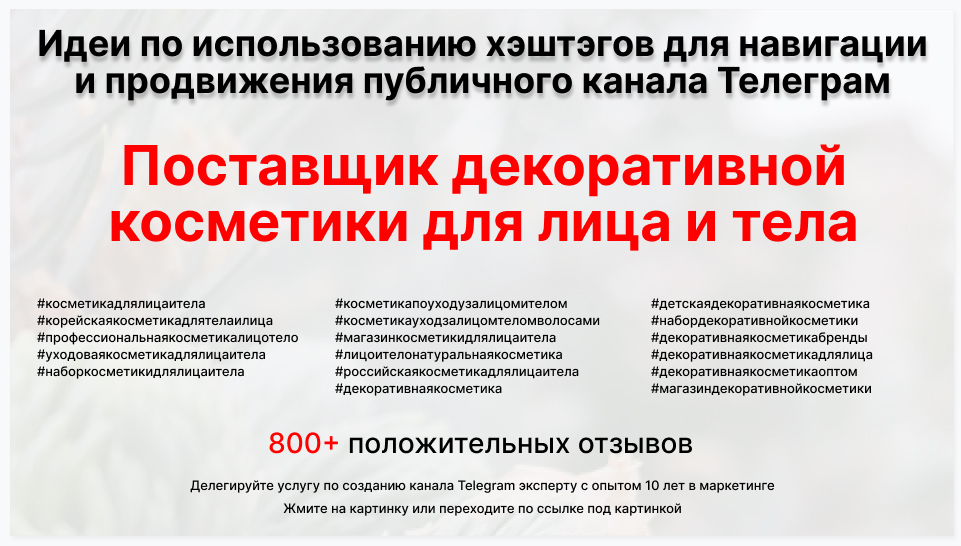 Идеи по использованию хэштэгов для навигации и продвижения публичного канала Телеграм

Поставщик декоративной косметики для лица и тела

#косметикадлялицаитела
#корейскаякосметикадлятелаилица
#профессиональнаякосметикалицотело
#уходоваякосметикадлялицаитела
#наборкосметикидлялицаитела

#косметикапоуходузалицомителом
#косметикауходзалицомтеломволосами
#магазинкосметикидлялицаитела
#лицоителонатуральнаякосметика
#российскаякосметикадлялицаитела
#декоративнаякосметика

#детскаядекоративнаякосметика
#набордекоративнойкосметики
#декоративнаякосметикабренды
#декоративнаякосметикадлялица
#декоративнаякосметикаоптом
#магазиндекоративнойкосметики

800+ положительных отзывов

Делегируйте услугу по созданию канала Telegram эксперту с опытом 10 лет в маркетинге

Жмите на картинку или переходите по ссылке под картинкой